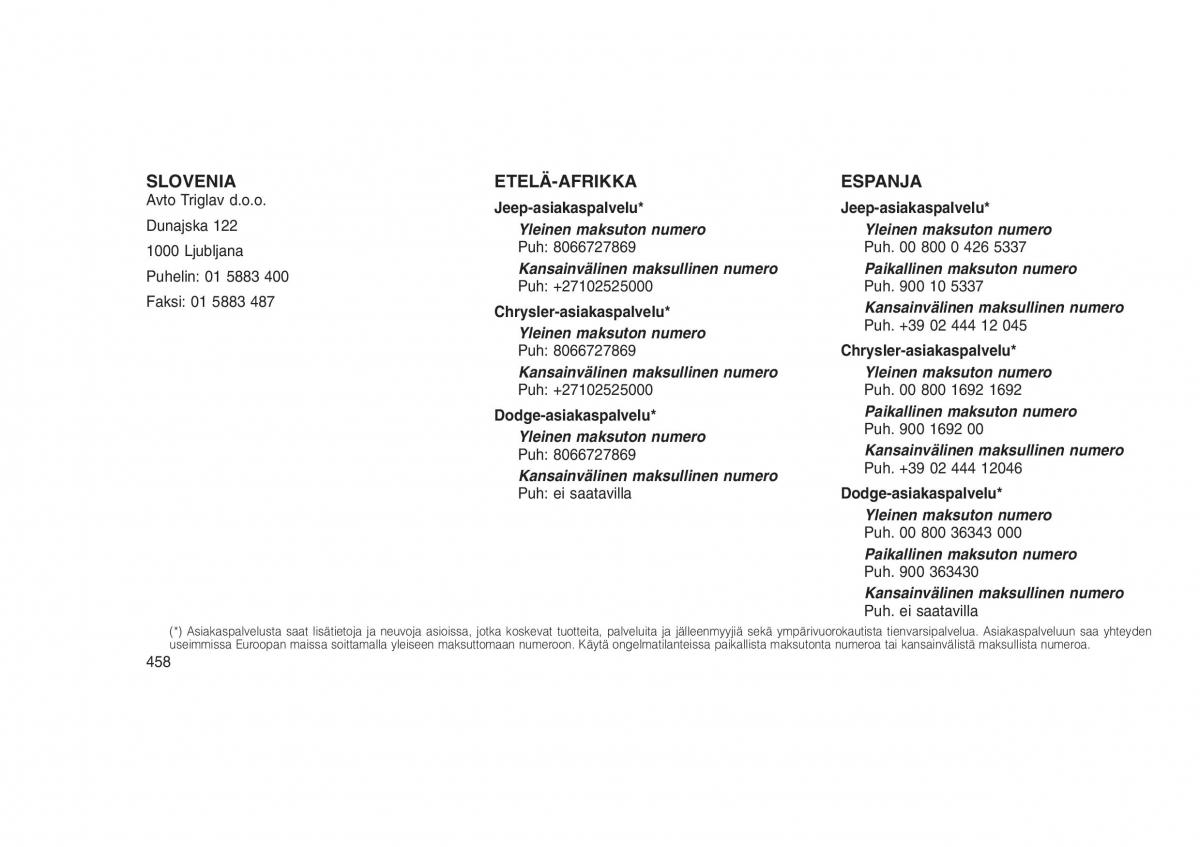 SLOVENIA
Avto Triglav d.o.o.

Dunajska 122

1000 Ljubljana

Puhelin: 01 5883 400

Faksi: 01 5883 487

ETELÄ-AFRIKKA

Jeep-asiakaspalvelu*
Yleinen maksuton numero
Puh: 8066727869
Kansainvälinen maksullinen numero
Puh: +27102525000

Chrysler-asiakaspalvelu*
Yleinen maksuton numero
Puh: 8066727869
Kansainvälinen maksullinen numero
Puh: +27102525000

Dodge-asiakaspalvelu*
Yleinen maksuton numero
Puh: 8066727869
Kansainvälinen maksullinen numero
Puh: ei saatavilla

ESPANJA

Jeep-asiakaspalvelu*
Yleinen maksuton numero
Puh. 00 800 0 426 5337
Paikallinen maksuton numero
Puh. 900 10 5337
Kansainvälinen maksullinen numero
Puh. +39 02 444 12 045

Chrysler-asiakaspalvelu*
Yleinen maksuton numero
Puh. 00 800 1692 1692
Paikallinen maksuton numero
Puh. 900 1692 00
Kansainvälinen maksullinen numero
Puh. +39 02 444 12046

Dodge-asiakaspalvelu*
Yleinen maksuton numero
Puh. 00 800 36343 000
Paikallinen maksuton numero
Puh. 900 363430
Kansainvälinen maksullinen numero
Puh. ei saatavilla

(*) Asiakaspalvelusta saat lisätietoja ja neuvoja asioissa, jotka koskevat tuotteita, palveluita ja jälleenmyyjiä sekä ympärivuorokautista tienvarsipalvelua. Asiakaspalveluun saa yhteyden useimmissa Euroopan maissa soittamalla yleiseen maksuttomaan numeroon. Käytä ongelmatilanteissa paikallista maksutonta numeroa tai kansainvälistä maksullista numeroa.

458